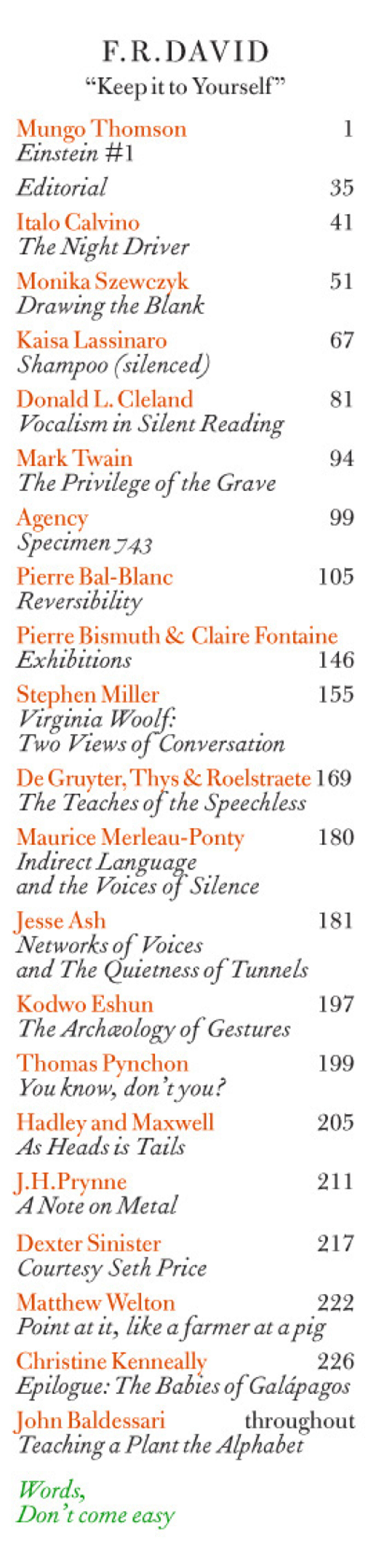 F.R.DAVID
"Keep it to Yourself"

Mungo Thomson 1
Einstein #1

Editorial 35

Italo Calvino 41
The Night Driver

Monika Szewczyk 51
Drawing the Blank

Kaisa Lassinaro 67
Shampoo (silenced)

Donald L. Cleland 81
Vocalism in Silent Reading

Mark Twain 94
The Privilege of the Grave

Agency 99
Specimen 743

Pierre Bal-Blanc 105
Reversibility

Pierre Bismuth & Claire Fontaine
Exhibitions 146

Stephen Miller 155
Virginia Woolf:
Two Views of Conversation

De Gruyter, Thys & Roelstraete 169
The Teaches of the Speechless

Maurice Merleau-Ponty 180
Indirect Language
and the Voices of Silence

Jesse Ash 181
Networks of Voices
and The Quietness of Tunnels

Kodwo Eshun 197
The Archæology of Gestures

Thomas Pynchon 199
You know, don't you?

Hadley and Maxwell 205
As Heads is Tails

J.H.Prynne 211
A Note on Metal

Dexter Sinister 217
Courtesy Seth Price

Matthew Welton 222
Point at it, like a farmer at a pig

Christine Kenneally 226
Epilogue: The Babies of Galápagos

John Baldessari throughout
Teaching a Plant the Alphabet

Words,
Don't come easy